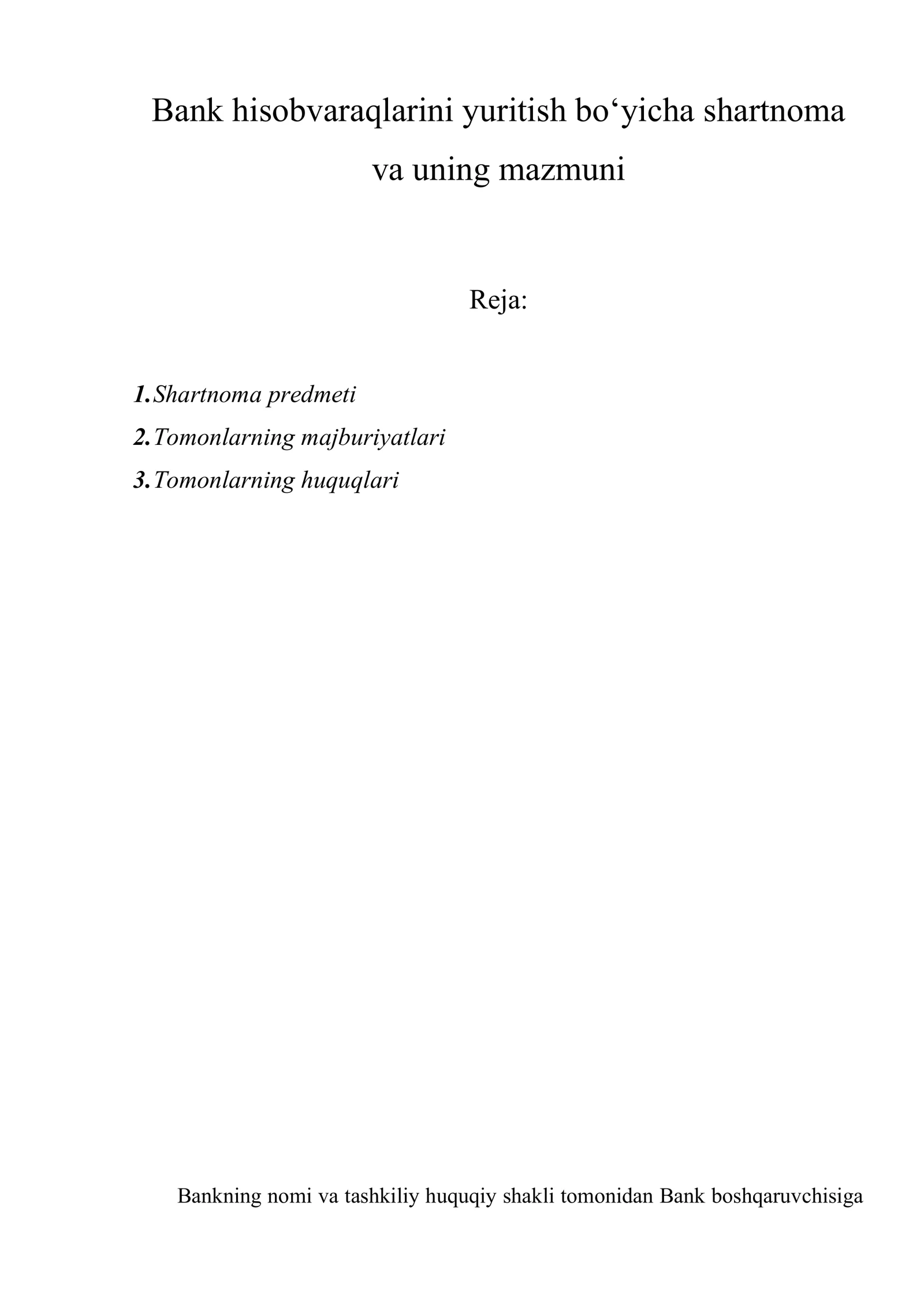 Bank hisobvaraqlarini yuritish bo‘yicha shartnoma va uning mazmuni

Reja:

1. Shartnoma predmeti
2. Tomonlarning majburiyatlari
3. Tomonlarning huquqlari

Bankning nomi va tashkiliy huquqiy shakli tomonidan Bank boshqaruvchisiga